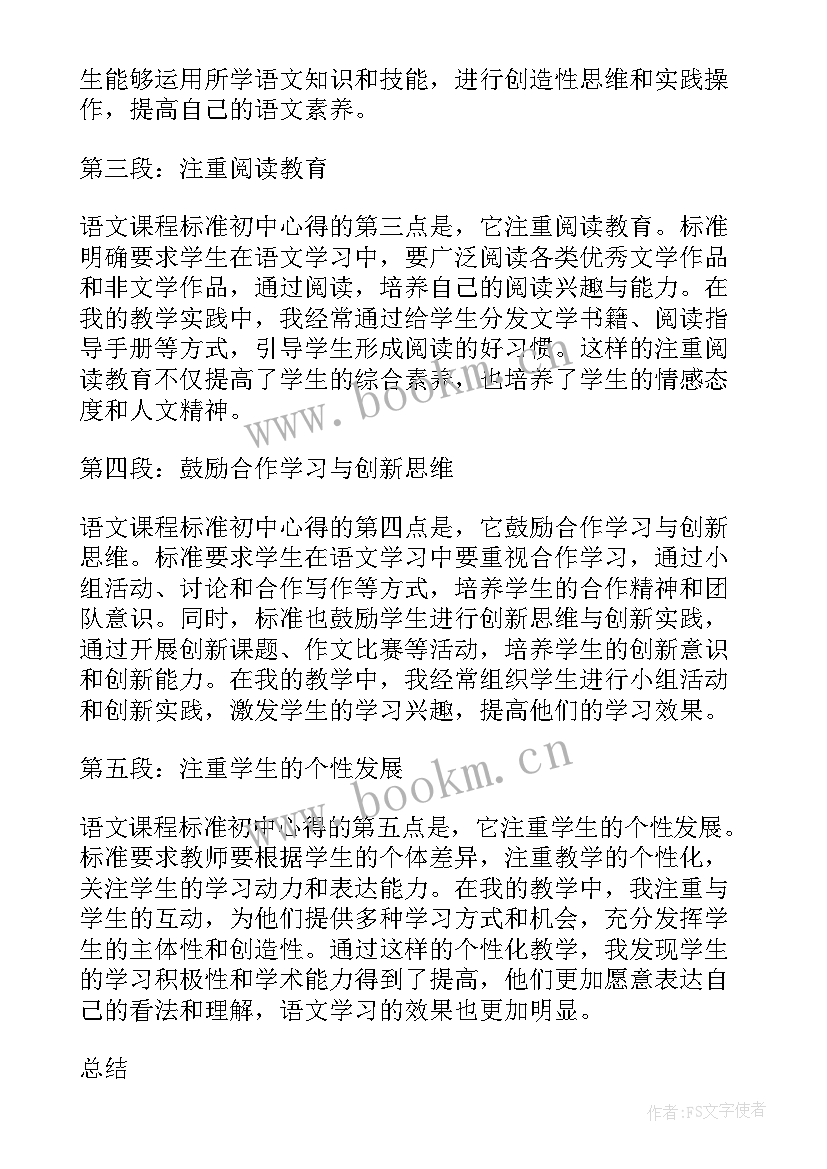 生能够运用所学语文知识和技能，进行创造性思维和实践操作，提高自己的语文素养。

第三段：注重阅读教育

语文课程标准初中心得的第三点是，它注重阅读教育。标准明确要求学生在语文学习中，要广泛阅读各类优秀文学作品和非文学作品，通过阅读，培养自己的阅读兴趣与能力。在我的教学实践中，我经常通过给学生分发文学书籍、阅读指导手册等方式，引导学生形成阅读的好习惯。这样的注重阅读教育不仅提高了学生的综合素养，也培养了学生的情感态度和人文精神。

www.bookm.cn

第四段：鼓励合作学习与创新思维

语文课程标准初中心得的第四点是，它鼓励合作学习与创新思维。标准要求学生在语文学习中要重视合作学习，通过小组活动、讨论和合作写作等方式，培养学生的合作精神和团队意识。同时，标准也鼓励学生进行创新思维与创新实践，通过开展创新课题、作文比赛等活动，培养学生的创新意识和创新能力。在我的教学中，我经常组织学生进行小组活动和创新实践，激发学生的学习兴趣，提高他们的学习效果。

第五段：注重学生的个性发展

www.bookm.cn

语文课程标准初中心得的第五点是，它注重学生的个性发展。标准要求教师要根据学生的个体差异，注重教学的个性化，关注学生的学习动力和表达能力。在我的教学中，我注重与学生的互动，为他们提供多种学习方式和机会，充分发挥学生的主体性和创造性。通过这样的个性化教学，我发现学生的学习积极性和学术能力得到了提高，他们更加愿意表达自己的看法和理解，语文学习的效果也更加明显。

总结

作者：FS文字使者